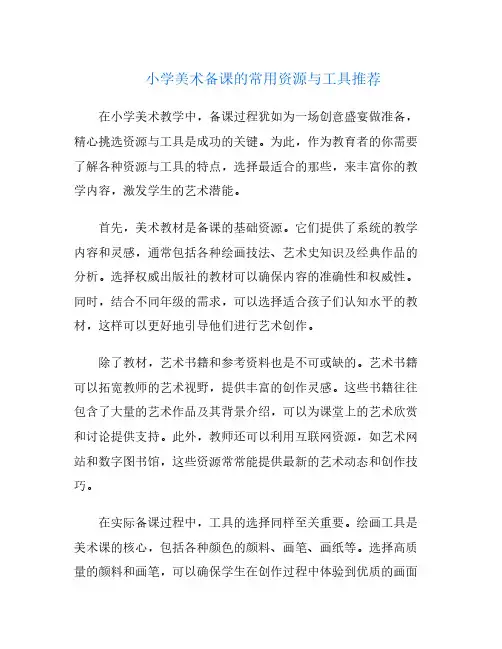 小学美术备课的常用资源与工具推荐

在小学美术教学中，备课过程犹如为一场创意盛宴做准备，精心挑选资源与工具是成功的关键。为此，作为教育者的你需要了解各种资源与工具的特点，选择最适合的那些，来丰富你的教学内容，激发学生的艺术潜能。

首先，美术教材是备课的基础资源。它们提供了系统的教学内容和灵感，通常包括各种绘画技法、艺术史知识及经典作品的分析。选择权威出版社的教材可以确保内容的准确性和权威性。同时，结合不同年级的需求，可以选择适合孩子们认知水平的教材，这样可以更好地引导他们进行艺术创作。

除了教材，艺术书籍和参考资料也是不可或缺的。艺术书籍可以拓宽教师的艺术视野，提供丰富的创作灵感。这些书籍往往包含了大量的艺术作品及其背景介绍，可以为课堂上的艺术欣赏和讨论提供支持。此外，教师还可以利用互联网资源，如艺术网站和数字图书馆，这些资源常常能提供最新的艺术动态和创作技巧。

在实际备课过程中，工具的选择同样至关重要。绘画工具是美术课的核心，包括各种颜色的颜料、画笔、画纸等。选择高质量的颜料和画笔，可以确保学生在创作过程中体验到优质的画面